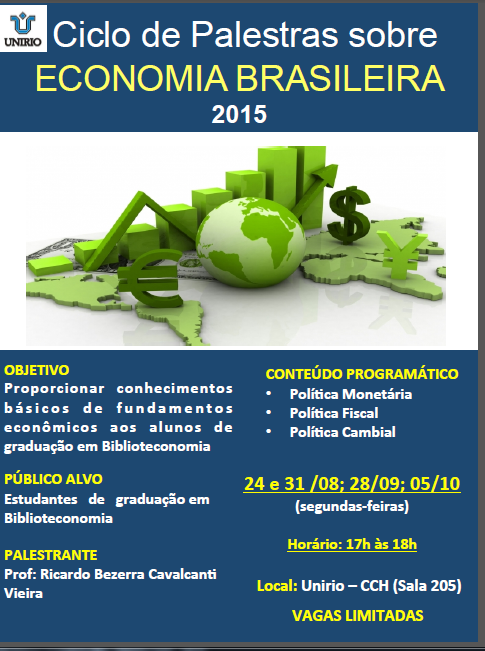 UNIRIO

Ciclo de Palestras sobre
ECONOMIA BRASILEIRA
2015

OBJETIVO
Proporcionar conhecimentos básicos de fundamentos econômicos aos alunos de graduação em Biblioteconomia

PÚBLICO ALVO
Estudantes de graduação em Biblioteconomia

PALESTRANTE
Prof: Ricardo Bezerra Cavalcanti Vieira

CONTEÚDO PROGRAMÁTICO
• Política Monetária
• Política Fiscal
• Política Cambial

24 e 31 /08; 28/09; 05/10
(segundas-feiras)

Horário: 17h às 18h

Local: Unirio – CCH (Sala 205)

VAGAS LIMITADAS